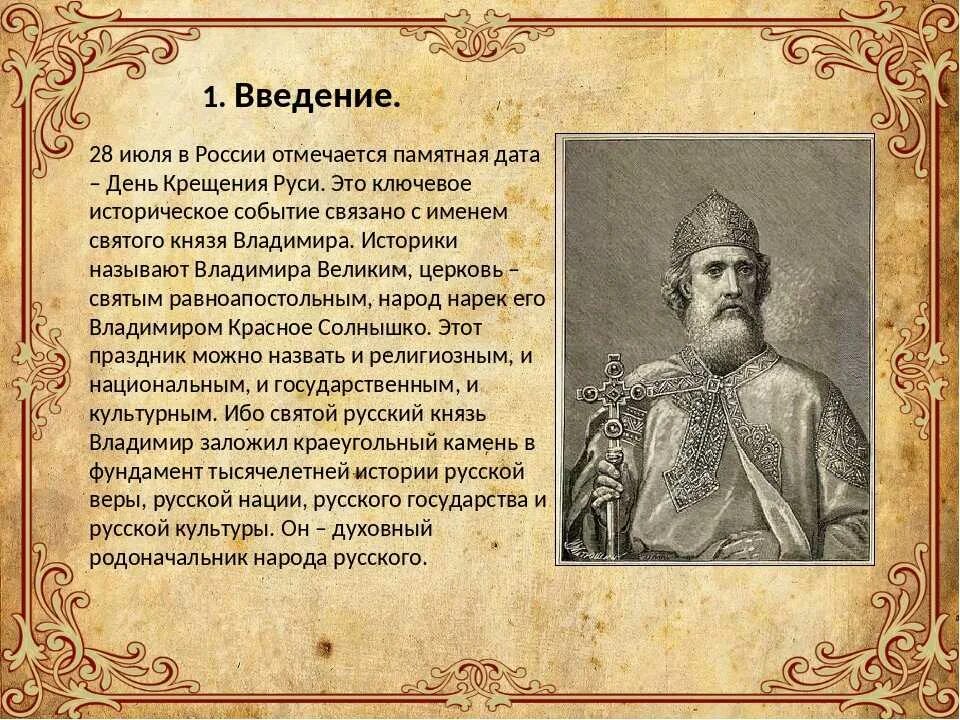 1. Введение.

28 июля в России отмечается памятная дата – День Крещения Руси. Это ключевое историческое событие связано с именем святого князя Владимира. Историки называют Владимира Великим, церковь – святым равноапостольным, народ нарек его Владимиром Красное Солнышко. Этот праздник можно назвать и религиозным, и национальным, и государственным, и культурным. Ибо святой русский князь Владимир заложил краеугольный камень в фундамент тысячелетней истории русской веры, русской нации, русского государства и русской культуры. Он – духовный родоначальник народа русского.